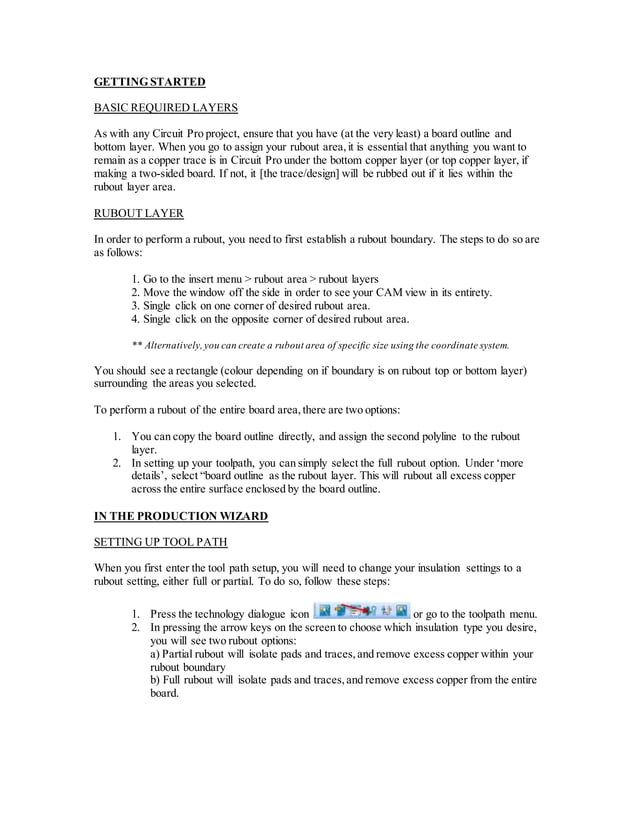 GETTING STARTED

BASIC REQUIRED LAYERS

As with any Circuit Pro project, ensure that you have (at the very least) a board outline and bottom layer. When you go to assign your rubout area, it is essential that anything you want to remain as a copper trace is in Circuit Pro under the bottom copper layer (or top copper layer, if making a two-sided board. If not, it [the trace/design] will be rubbed out if it lies within the rubout layer area.

RUBOUT LAYER

In order to perform a rubout, you need to first establish a rubout boundary. The steps to do so are as follows:

1. Go to the insert menu > rubout area > rubout layers
2. Move the window off the side in order to see your CAM view in its entirety.
3. Single click on one corner of desired rubout area.
4. Single click on the opposite corner of desired rubout area.

** Alternatively, you can create a rubout area of specific size using the coordinate system.

You should see a rectangle (colour depending on if boundary is on rubout top or bottom layer) surrounding the areas you selected.

To perform a rubout of the entire board area, there are two options:

1. You can copy the board outline directly, and assign the second polyline to the rubout layer.
2. In setting up your toolpath, you can simply select the full rubout option. Under 'more details', select "board outline as the rubout layer. This will rubout all excess copper across the entire surface enclosed by the board outline.

IN THE PRODUCTION WIZARD

SETTING UP TOOL PATH

When you first enter the tool path setup, you will need to change your insulation settings to a rubout setting, either full or partial. To do so, follow these steps:

1. Press the technology dialogue icon or go to the toolpath menu.
2. In pressing the arrow keys on the screen to choose which insulation type you desire, you will see two rubout options:
a) Partial rubout will isolate pads and traces, and remove excess copper within your rubout boundary
b) Full rubout will isolate pads and traces, and remove excess copper from the entire board.